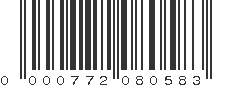 0 000772 080583